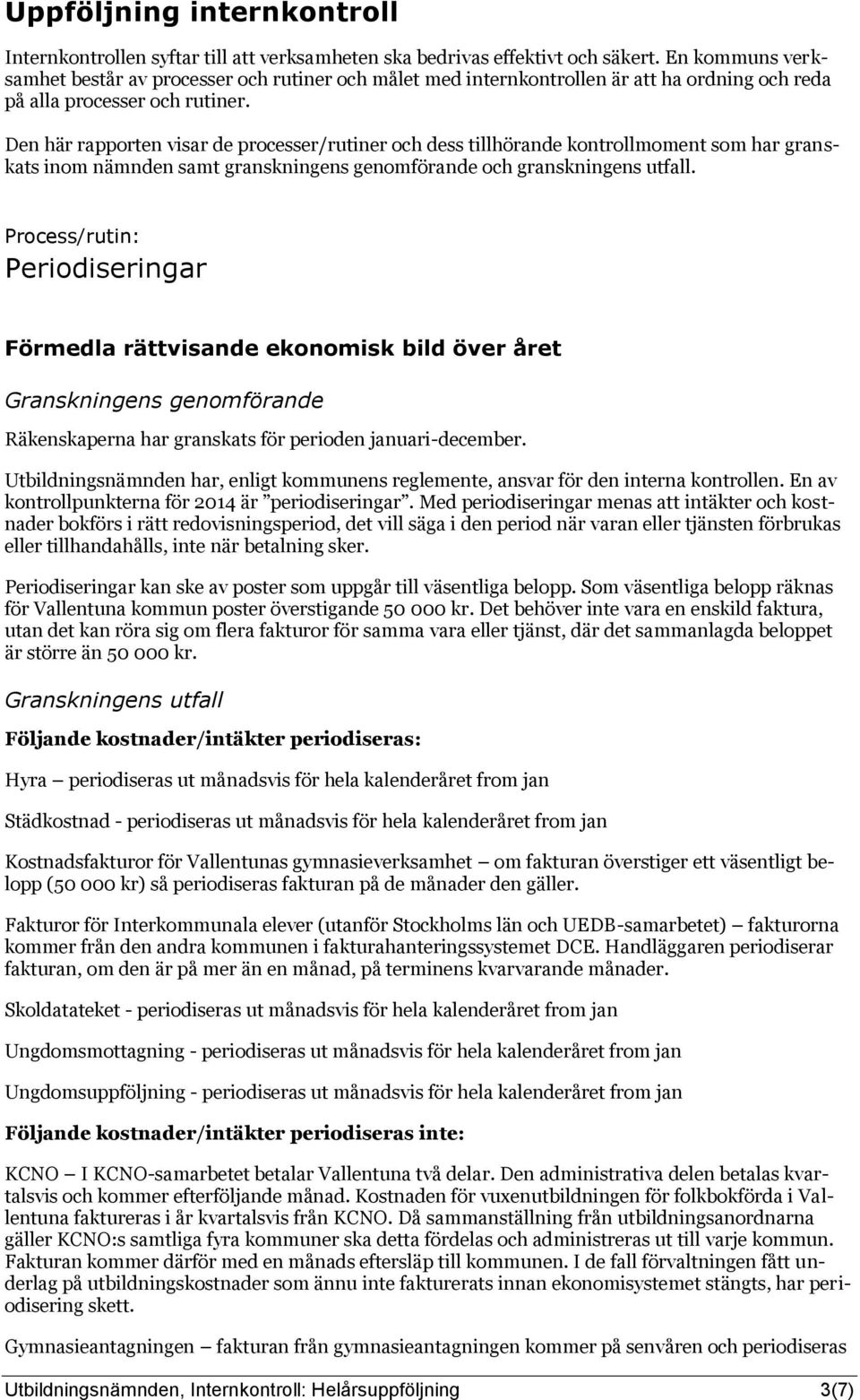 Uppföljning internkontroll

Internkontrollen syftar till att verksamheten ska bedrivas effektivt och säkert. En kommuns verksamhet består av processer och rutiner och målet med internkontrollen är att ha ordning och reda på alla processer och rutiner.

Den här rapporten visar de processer/rutiner och dess tillhörande kontrollmoment som har granskats inom nämnden samt granskningens genomförande och granskningens utfall.

Process/rutin:

Periodiseringar

Förmedla rättvisande ekonomisk bild över året

Granskningens genomförande

Räkenskaperna har granskats för perioden januari-december.

Utbildningsnämnden har, enligt kommunens reglemente, ansvar för den interna kontrollen. En av kontrollpunkterna för 2014 är ”periodiseringar”. Med periodiseringar menas att intäkter och kostnader bokförs i rätt redovisningsperiod, det vill säga i den period när varan eller tjänsten förbrukas eller tillhandahålls, inte när betalning sker.

Periodiseringar kan ske av poster som uppgår till väsentliga belopp. Som väsentliga belopp räknas för Vallentuna kommun poster överstigande 50 000 kr. Det behöver inte vara en enskild faktura, utan det kan röra sig om flera fakturor för samma vara eller tjänst, där det sammanlagda beloppet är större än 50 000 kr.

Granskningens utfall

Följande kostnader/intäkter periodiseras:

Hyra – periodiseras ut månadsvis för hela kalenderåret from jan

Städkostnad - periodiseras ut månadsvis för hela kalenderåret from jan

Kostnadsfakturor för Vallentunas gymnasieverksamhet – om fakturan överstiger ett väsentligt belopp (50 000 kr) så periodiseras fakturan på de månader den gäller.

Fakturor för Interkommunala elever (utanför Stockholms län och UEDB-samarbetet) – fakturorna kommer från den andra kommunen i fakturahanteringssystemet DCE. Handläggaren periodiserar fakturan, om den är på mer än en månad, på terminens kvarvarande månader.

Skoldatateket - periodiseras ut månadsvis för hela kalenderåret from jan

Ungdomsmottagning - periodiseras ut månadsvis för hela kalenderåret from jan

Ungdomsuppföljning - periodiseras ut månadsvis för hela kalenderåret from jan

Följande kostnader/intäkter periodiseras inte:

KCNO – I KCNO-samarbetet betalar Vallentuna två delar. Den administrativa delen betalas kvartalsvis och kommer efterföljande månad. Kostnaden för vuxenutbildningen för folkbokförda i Vallentuna faktureras i år kvartalsvis från KCNO. Då sammanställning från utbildningsanordnarna gäller KCNO:s samtliga fyra kommuner ska detta fördelas och administreras ut till varje kommun. Fakturan kommer därför med en månads eftersläp till kommunen. I de fall förvaltningen fått underlag på utbildningskostnader som ännu inte fakturerats innan ekonomisystemet stängts, har periodisering skett.

Gymnasieantagningen – fakturan från gymnasieantagningen kommer på senvåren och periodiseras

Utbildningsnämnden, Internkontroll: Helårsuppföljning 3(7)